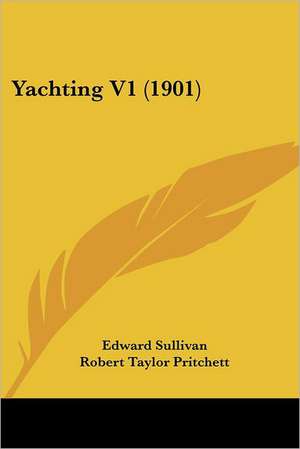 Yachting V1 (1901)

Edward Sullivan
Robert Taylor Pritchett